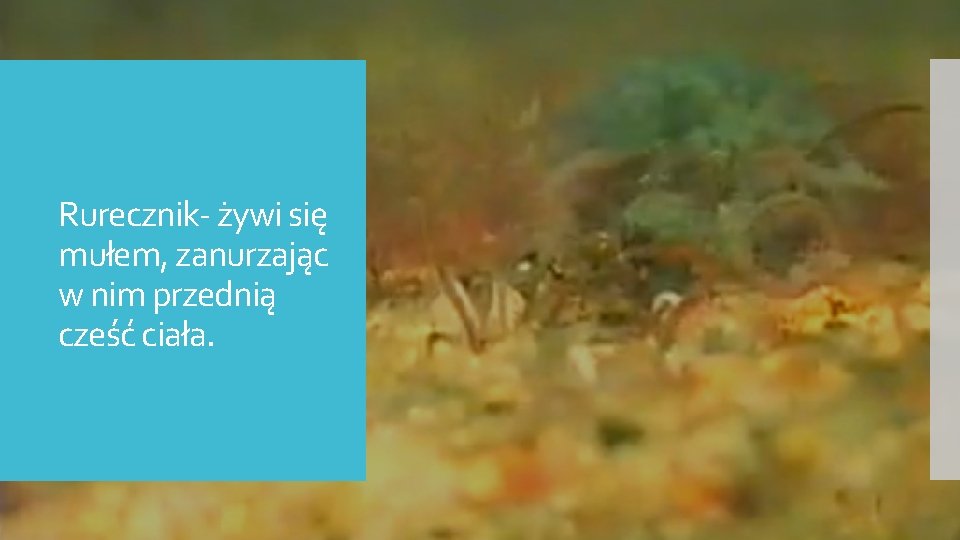 Rurecznik- żywi się mułem, zanurzając w nim przednią cześć ciała.